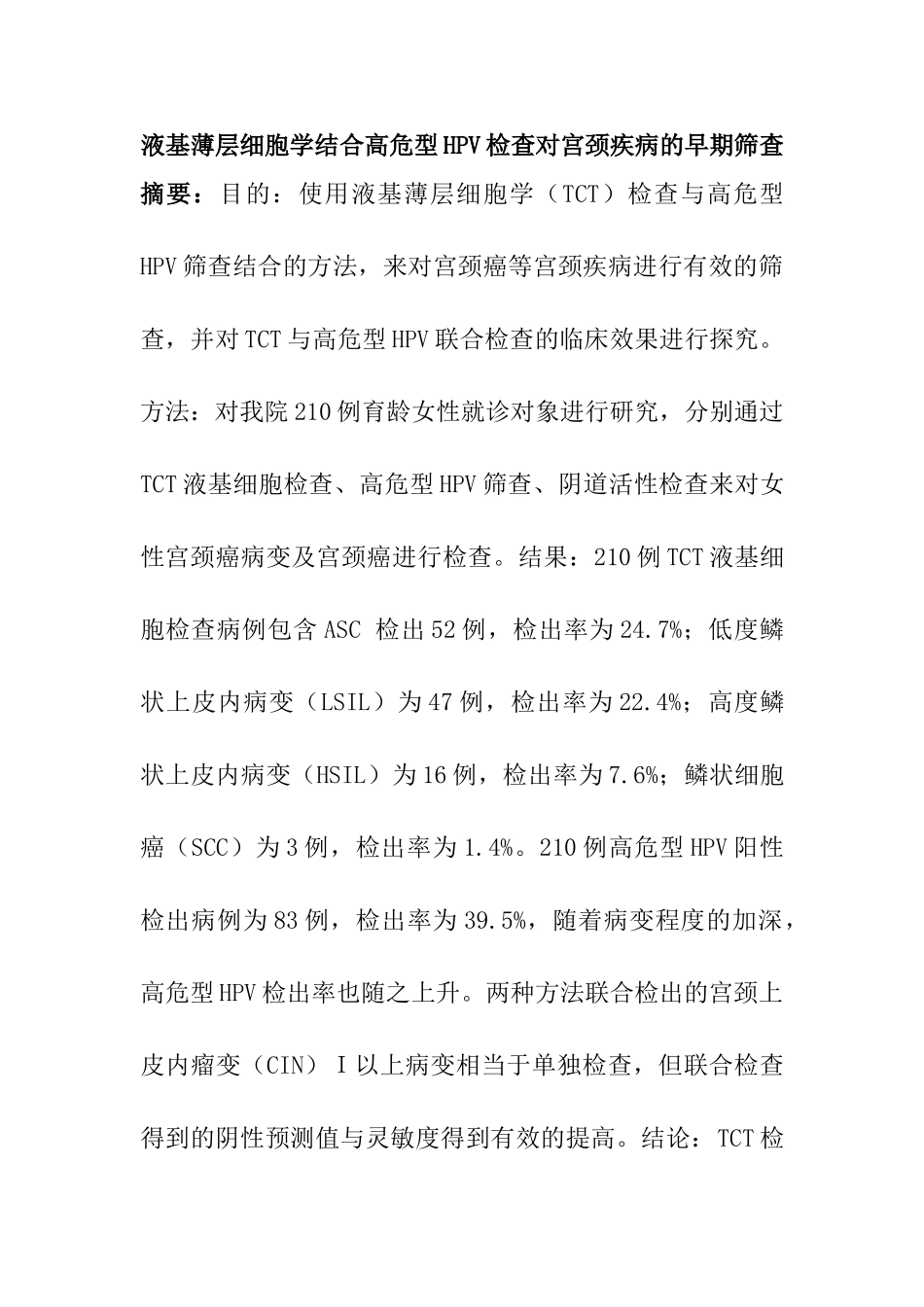 液基薄层细胞学结合高危型HPV检查对宫颈疾病的早期筛查

摘要：目的：使用液基薄层细胞学（TCT）检查与高危型HPV筛查结合的方法，来对宫颈癌等宫颈疾病进行有效的筛查，并对TCT与高危型HPV联合检查的临床效果进行探究。方法：对我院210例育龄女性就诊对象进行研究，分别通过TCT液基细胞检查、高危型HPV筛查、阴道活性检查来对女性宫颈癌病变及宫颈癌进行检查。结果：210例TCT液基细胞检查病例包含ASC 检出52例，检出率为24.7%；低度鳞状上皮内病变（LSIL）为47例，检出率为22.4%；高度鳞状上皮内病变（HSIL）为16例，检出率为7.6%；鳞状细胞癌（SCC）为3例，检出率为1.4%。210例高危型HPV阳性检出病例为83例，检出率为39.5%，随着病变程度的加深，高危型HPV检出率也随之上升。两种方法联合检出的宫颈上皮内瘤变（CIN）I以上病变相当于单独检查，但联合检查得到的阴性预测值与灵敏度得到有效的提高。结论：TCT检